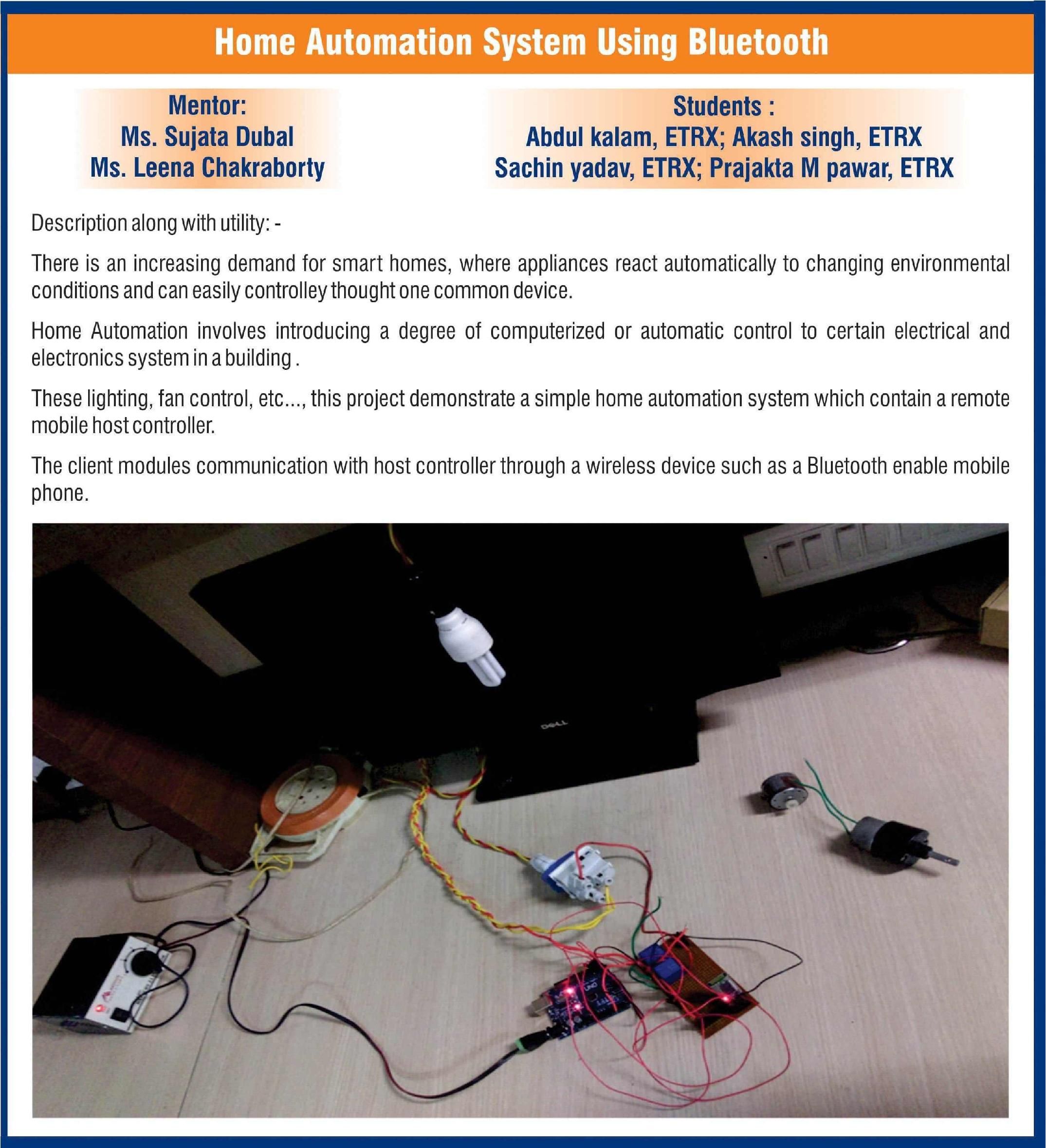 Home Automation System Using Bluetooth

Mentor:
Ms. Sujata Dubal
Ms. Leena Chakraborty

Students :
Abdul kalam, ETRX; Akash singh, ETRX
Sachin yadav, ETRX; Prajakta M pawar, ETRX

Description along with utility: -

There is an increasing demand for smart homes, where appliances react automatically to changing environmental conditions and can easily controlley thought one common device.

Home Automation involves introducing a degree of computerized or automatic control to certain electrical and electronics system in a building .

These lighting, fan control, etc..., this project demonstrate a simple home automation system which contain a remote mobile host controller.

The client modules communication with host controller through a wireless device such as a Bluetooth enable mobile phone.

DELL